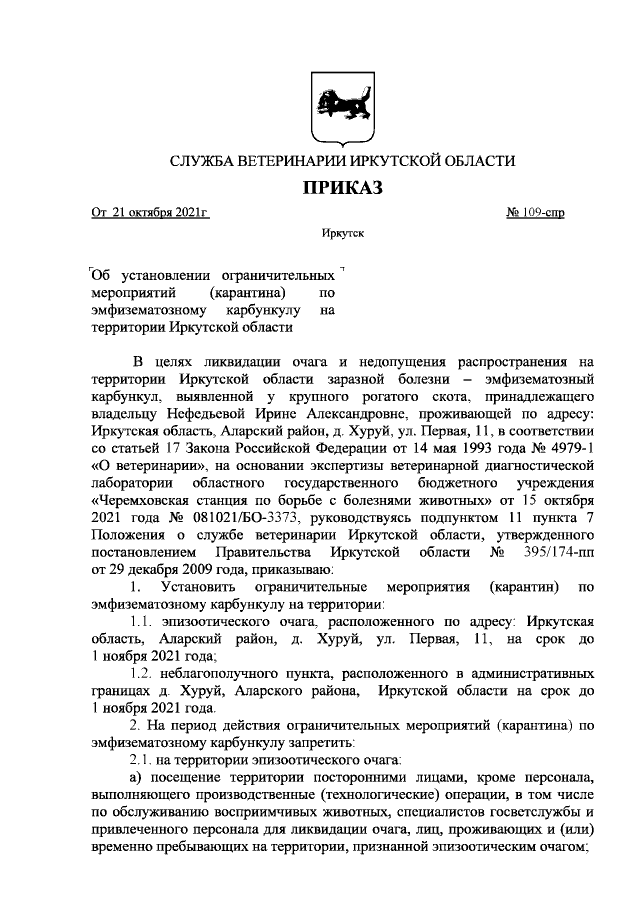 СЛУЖБА ВЕТЕРИНАРИИ ИРКУТСКОЙ ОБЛАСТИ

ПРИКАЗ

От 21 октября 2021г № 109-спр

Иркутск

Об установлении ограничительных мероприятий (карантина) по эмфизематозному карбункулу на территории Иркутской области

В целях ликвидации очага и недопущения распространения на территории Иркутской области заразной болезни – эмфизематозный карбункул, выявленной у крупного рогатого скота, принадлежащего владельцу Нефедьевой Ирине Александровне, проживающей по адресу: Иркутская область, Аларский район, д. Хуруй, ул. Первая, 11, в соответствии со статьей 17 Закона Российской Федерации от 14 мая 1993 года № 4979-1 «О ветеринарии», на основании экспертизы ветеринарной диагностической лаборатории областного государственного бюджетного учреждения «Черемховская станция по борьбе с болезнями животных» от 15 октября 2021 года № 081021/БО-3373, руководствуясь подпунктом 11 пункта 7 Положения о службе ветеринарии Иркутской области, утвержденного постановлением Правительства Иркутской области № 395/174-пп от 29 декабря 2009 года, приказываю:

1. Установить ограничительные мероприятия (карантин) по эмфизематозному карбункулу на территории:

1.1. эпизоотического очага, расположенного по адресу: Иркутская область, Аларский район, д. Хуруй, ул. Первая, 11, на срок до 1 ноября 2021 года;

1.2. неблагополучного пункта, расположенного в административных границах д. Хуруй, Аларского района, Иркутской области на срок до 1 ноября 2021 года.

2. На период действия ограничительных мероприятий (карантина) по эмфизематозному карбункулу запретить:

2.1. на территории эпизоотического очага:

а) посещение территории посторонними лицами, кроме персонала, выполняющего производственные (технологические) операции, в том числе по обслуживанию восприимчивых животных, специалистов госветслужбы и привлеченного персонала для ликвидации очага, лиц, проживающих и (или) временно пребывающих на территории, признанной эпизоотическим очагом;